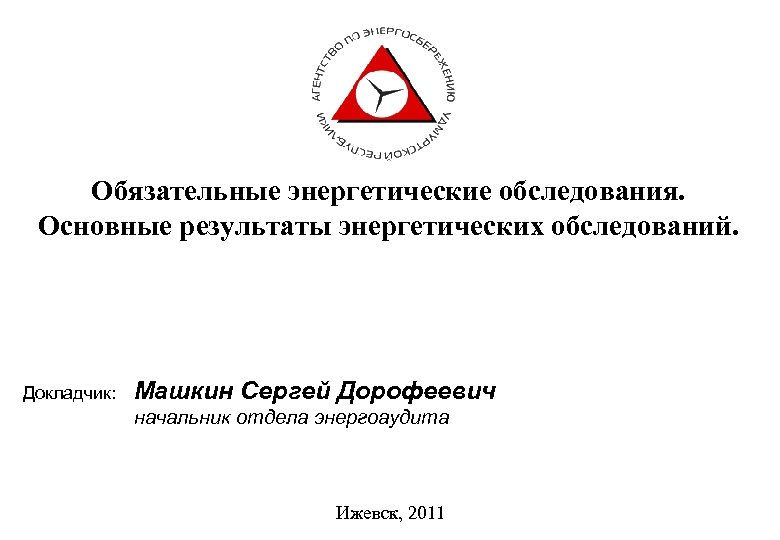 АГЕНТСТВО ПО ЭНЕРГОСБЕРЕЖЕНИЮ УДМУРТСКОЙ РЕСПУБЛИКИ

Обязательные энергетические обследования.
Основные результаты энергетических обследований.

Докладчик: Машкин Сергей Дорофеевич
начальник отдела энергоаудита

Ижевск, 2011